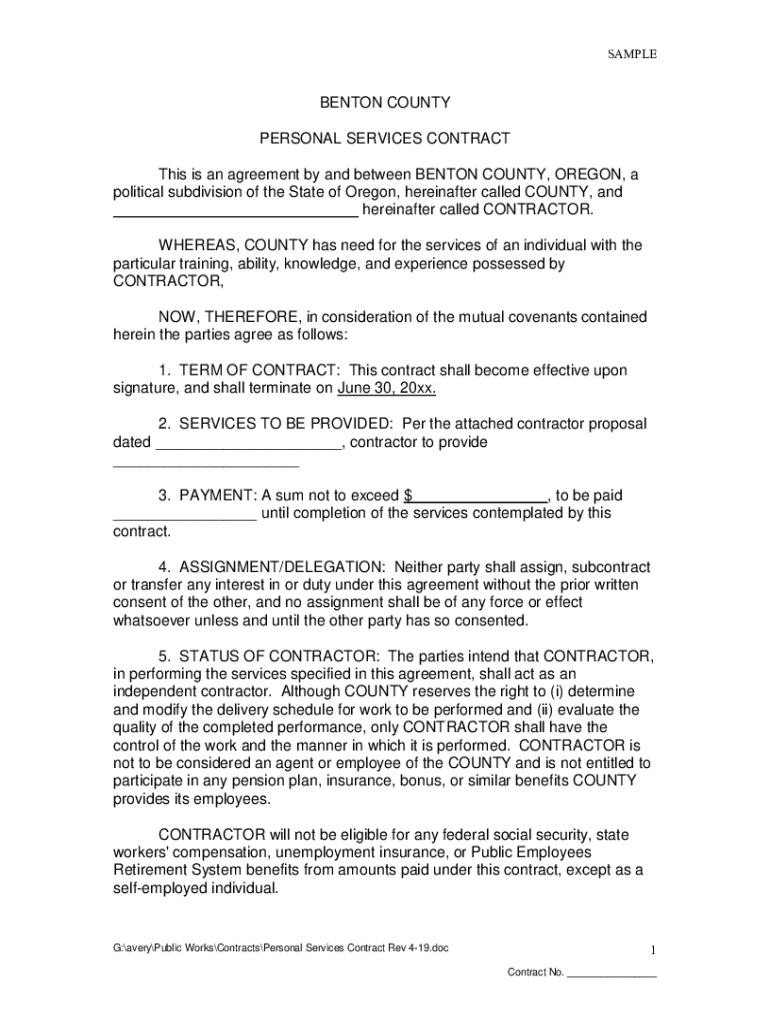 SAMPLE

BENTON COUNTY

PERSONAL SERVICES CONTRACT

This is an agreement by and between BENTON COUNTY, OREGON, a political subdivision of the State of Oregon, hereinafter called COUNTY, and ______________________________ hereinafter called CONTRACTOR.

WHEREAS, COUNTY has need for the services of an individual with the particular training, ability, knowledge, and experience possessed by CONTRACTOR,

NOW, THEREFORE, in consideration of the mutual covenants contained herein the parties agree as follows:

1. TERM OF CONTRACT: This contract shall become effective upon signature, and shall terminate on June 30, 20xx.

2. SERVICES TO BE PROVIDED: Per the attached contractor proposal dated ______________________, contractor to provide ______________________

3. PAYMENT: A sum not to exceed $________________, to be paid _________________ until completion of the services contemplated by this contract.

4. ASSIGNMENT/DELEGATION: Neither party shall assign, subcontract or transfer any interest in or duty under this agreement without the prior written consent of the other, and no assignment shall be of any force or effect whatsoever unless and until the other party has so consented.

5. STATUS OF CONTRACTOR: The parties intend that CONTRACTOR, in performing the services specified in this agreement, shall act as an independent contractor. Although COUNTY reserves the right to (i) determine and modify the delivery schedule for work to be performed and (ii) evaluate the quality of the completed performance, only CONTRACTOR shall have the control of the work and the manner in which it is performed. CONTRACTOR is not to be considered an agent or employee of the COUNTY and is not entitled to participate in any pension plan, insurance, bonus, or similar benefits COUNTY provides its employees.

CONTRACTOR will not be eligible for any federal social security, state workers' compensation, unemployment insurance, or Public Employees Retirement System benefits from amounts paid under this contract, except as a self-employed individual.

G:\avery\Public Works\Contracts\Personal Services Contract Rev 4-19.doc

1

Contract No. ______________